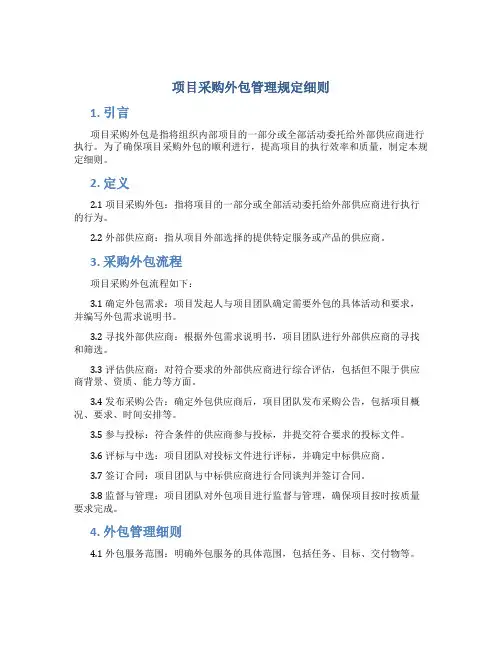 项目采购外包管理规定细则

1. 引言

项目采购外包是指将组织内部项目的一部分或全部活动委托给外部供应商进行执行。为了确保项目采购外包的顺利进行，提高项目的执行效率和质量，制定本规定细则。

2. 定义

2.1 项目采购外包：指将项目的一部分或全部活动委托给外部供应商进行执行的行为。

2.2 外部供应商：指从项目外部选择的提供特定服务或产品的供应商。

3. 采购外包流程

项目采购外包流程如下：

3.1 确定外包需求：项目发起人与项目团队确定需要外包的具体活动和要求，并编写外包需求说明书。

3.2 寻找外部供应商：根据外包需求说明书，项目团队进行外部供应商的寻找和筛选。

3.3 评估供应商：对符合要求的外部供应商进行综合评估，包括但不限于供应商背景、资质、能力等方面。

3.4 发布采购公告：确定外包供应商后，项目团队发布采购公告，包括项目概况、要求、时间安排等。

3.5 参与投标：符合条件的供应商参与投标，并提交符合要求的投标文件。

3.6 评标与中选：项目团队对投标文件进行评标，并确定中标供应商。

3.7 签订合同：项目团队与中标供应商进行合同谈判并签订合同。

3.8 监督与管理：项目团队对外包项目进行监督与管理，确保项目按时按质量要求完成。

4. 外包管理细则

4.1 外包服务范围：明确外包服务的具体范围，包括任务、目标、交付物等。